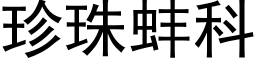 珍珠蚌科